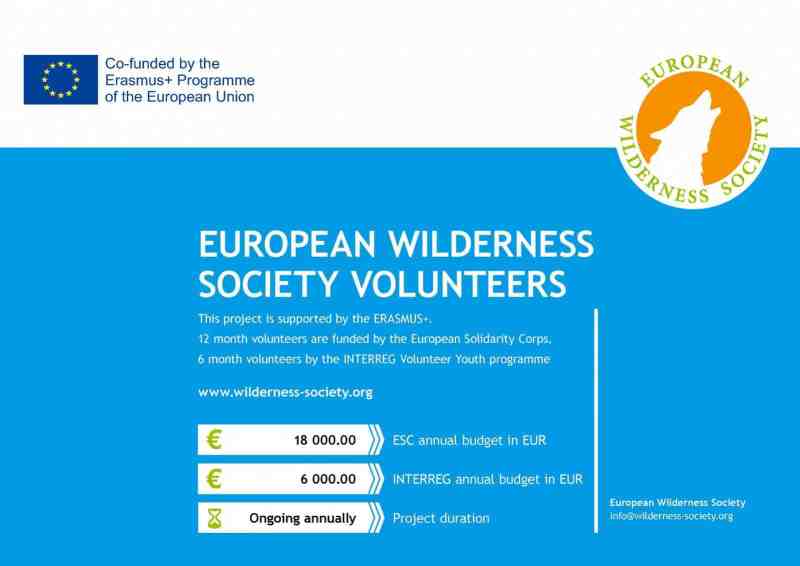 Co-funded by the
Erasmus+ Programme
of the European Union

EUROPEAN
WILDERNESS SOCIETY

EUROPEAN WILDERNESS SOCIETY VOLUNTEERS

This project is supported by the ERASMUS+.
12 month volunteers are funded by the European Solidarity Corps.
6 month volunteers by the INTERREG Volunteer Youth programme

www.wilderness-society.org

€ 18 000.00 ESC annual budget in EUR

€ 6 000.00 INTERREG annual budget in EUR

Ongoing annually Project duration

European Wilderness Society
info@wilderness-society.org